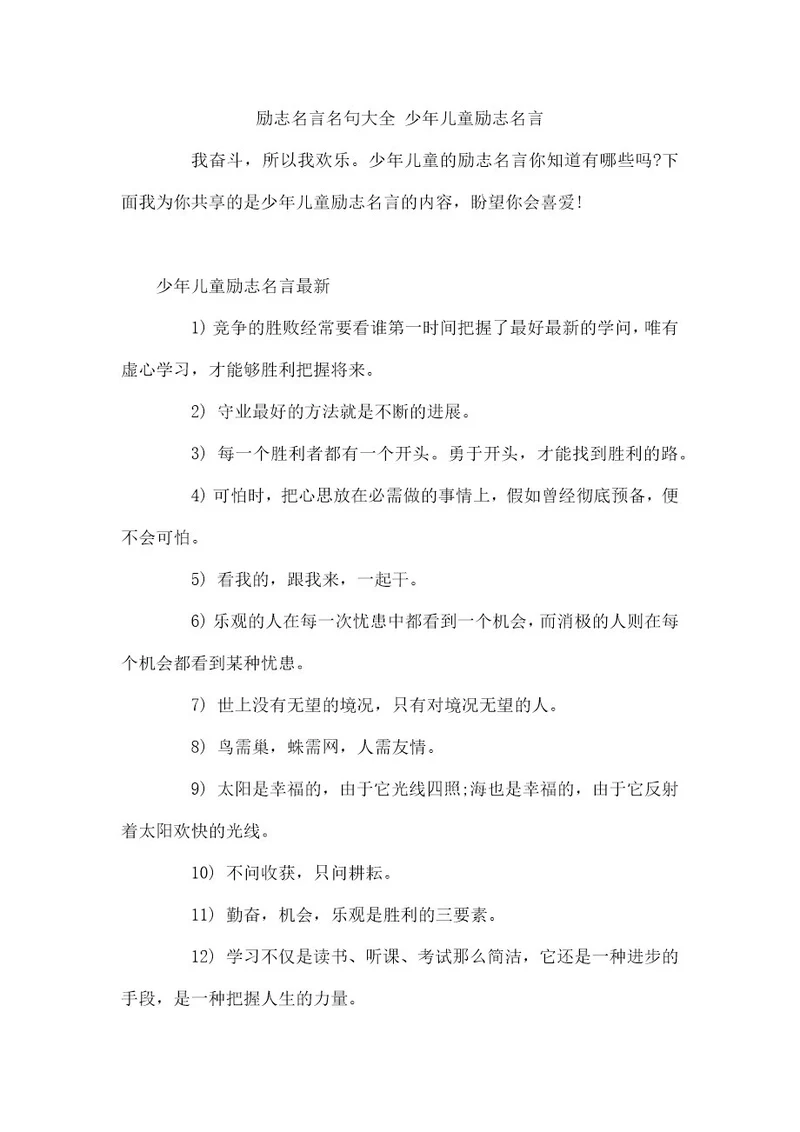 励志名言名句大全 少年儿童励志名言

我奋斗，所以我欢乐。少年儿童的励志名言你知道有哪些吗?下面我为你共享的是少年儿童励志名言的内容，盼望你会喜爱!

少年儿童励志名言最新

1) 竞争的胜败经常要看谁第一时间把握了最好最新的学问，唯有虚心学习，才能够胜利把握将来。

2) 守业最好的方法就是不断的进展。

3) 每一个胜利者都有一个开头。勇于开头，才能找到胜利的路。

4) 可怕时，把心思放在必需做的事情上，假如曾经彻底预备，便不会可怕。

5) 看我的，跟我来，一起干。

6) 乐观的人在每一次忧患中都看到一个机会，而消极的人则在每个机会都看到某种忧患。

7) 世上没有无望的境况，只有对境况无望的人。

8) 鸟需巢，蛛需网，人需友情。

9) 太阳是幸福的，由于它光线四照;海也是幸福的，由于它反射着太阳欢快的光线。

10) 不问收获，只问耕耘。

11) 勤奋，机会，乐观是胜利的三要素。

12) 学习不仅是读书、听课、考试那么简洁，它还是一种进步的手段，是一种把握人生的力量。